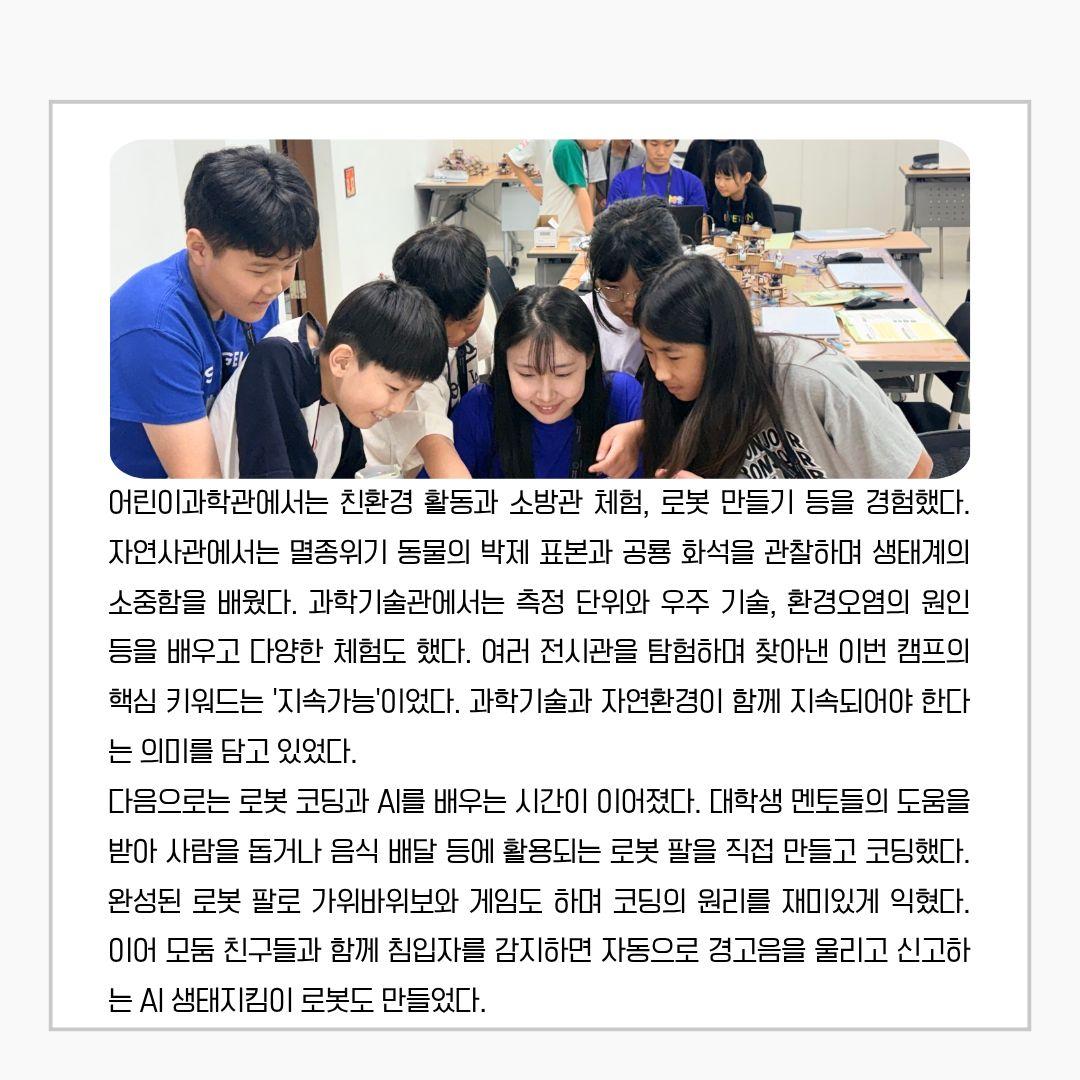 어린이과학관에서는 친환경 활동과 소방관 체험, 로봇 만들기 등을 경험했다. 자연사관에서는 멸종위기 동물의 박제 표본과 공룡 화석을 관찰하며 생태계의 소중함을 배웠다. 과학기술관에서는 측정 단위와 우주 기술, 환경오염의 원인 등을 배우고 다양한 체험도 했다. 여러 전시관을 탐험하며 찾아낸 이번 캠프의 핵심 키워드는 '지속가능'이었다. 과학기술과 자연환경이 함께 지속되어야 한다는 의미를 담고 있었다.
다음으로는 로봇 코딩과 AI를 배우는 시간이 이어졌다. 대학생 멘토들의 도움을 받아 사람을 돕거나 음식 배달 등에 활용되는 로봇 팔을 직접 만들고 코딩했다. 완성된 로봇 팔로 가위바위보와 게임도 하며 코딩의 원리를 재미있게 익혔다. 이어 모둠 친구들과 함께 침입자를 감지하면 자동으로 경고음을 울리고 신고하는 AI 생태지킴이 로봇도 만들었다.